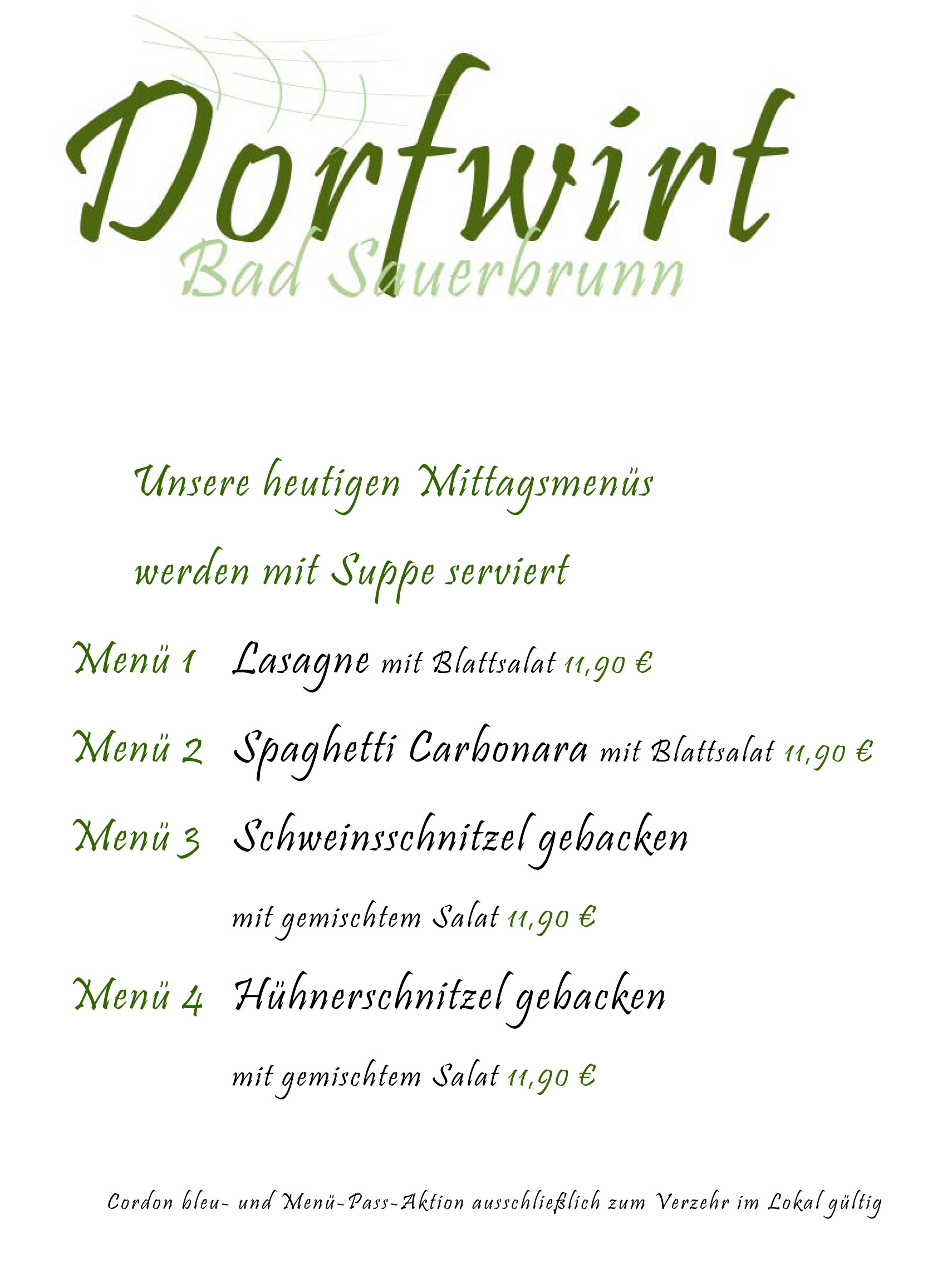 Dorfwirt
Bad Sauerbrunn

Unsere heutigen Mittagsmenüs werden mit Suppe serviert

Menü 1 Lasagne mit Blattsalat 11,90 €

Menü 2 Spaghetti Carbonara mit Blattsalat 11,90 €

Menü 3 Schweinsschnitzel gebacken
mit gemischtem Salat 11,90 €

Menü 4 Hühnerschnitzel gebacken
mit gemischtem Salat 11,90 €

Cordon bleu- und Menü-Pass-Aktion ausschließlich zum Verzehr im Lokal gültig